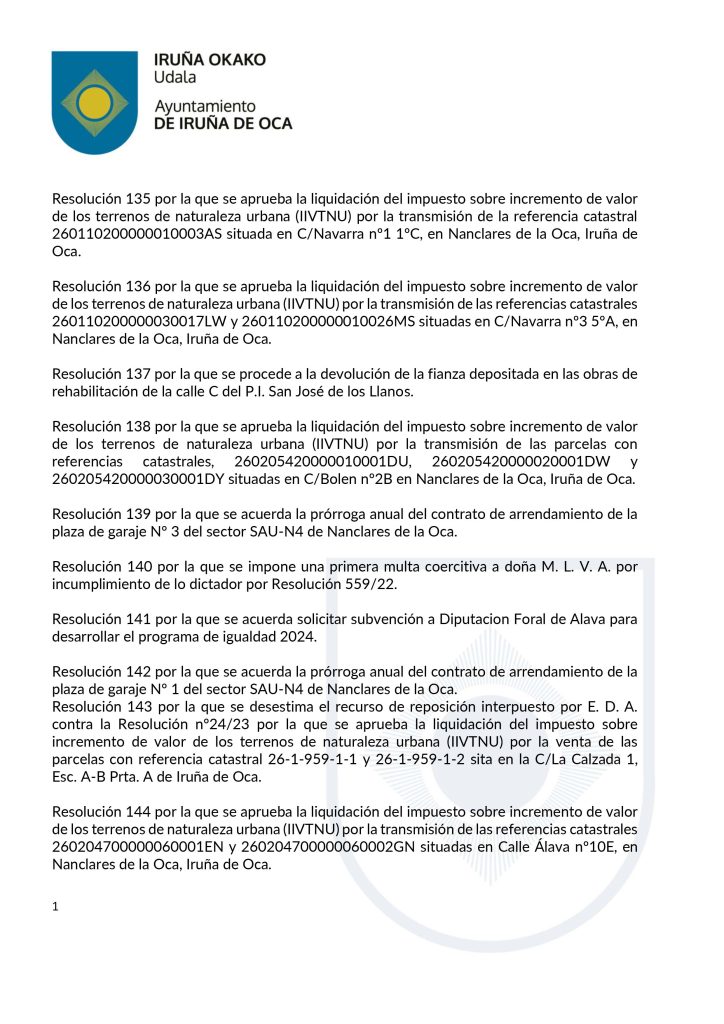 IRUÑA OKAKO
Udala

Ayuntamiento
DE IRUÑA DE OCA

Resolución 135 por la que se aprueba la liquidación del impuesto sobre incremento de valor de los terrenos de naturaleza urbana (IIVTNU) por la transmisión de la referencia catastral 260110200000010003AS situada en C/Navarra nº1 1ºC, en Nanclares de la Oca, Iruña de Oca.

Resolución 136 por la que se aprueba la liquidación del impuesto sobre incremento de valor de los terrenos de naturaleza urbana (IIVTNU) por la transmisión de las referencias catastrales 260110200000030017LW y 260110200000010026MS situadas en C/Navarra nº3 5ºA, en Nanclares de la Oca, Iruña de Oca.

Resolución 137 por la que se procede a la devolución de la fianza depositada en las obras de rehabilitación de la calle C del P.I. San José de los Llanos.

Resolución 138 por la que se aprueba la liquidación del impuesto sobre incremento de valor de los terrenos de naturaleza urbana (IIVTNU) por la transmisión de las parcelas con referencias catastrales, 260205420000010001DU, 260205420000020001DW y 260205420000030001DY situadas en C/Bolen nº2B en Nanclares de la Oca, Iruña de Oca.

Resolución 139 por la que se acuerda la prórroga anual del contrato de arrendamiento de la plaza de garaje Nº 3 del sector SAU-N4 de Nanclares de la Oca.

Resolución 140 por la que se impone una primera multa coercitiva a doña M. L. V. A. por incumplimiento de lo dictador por Resolución 559/22.

Resolución 141 por la que se acuerda solicitar subvención a Diputacion Foral de Alava para desarrollar el programa de igualdad 2024.

Resolución 142 por la que se acuerda la prórroga anual del contrato de arrendamiento de la plaza de garaje Nº 1 del sector SAU-N4 de Nanclares de la Oca.
Resolución 143 por la que se desestima el recurso de reposición interpuesto por E. D. A. contra la Resolución nº24/23 por la que se aprueba la liquidación del impuesto sobre incremento de valor de los terrenos de naturaleza urbana (IIVTNU) por la venta de las parcelas con referencia catastral 26-1-959-1-1 y 26-1-959-1-2 sita en la C/La Calzada 1, Esc. A-B Prta. A de Iruña de Oca.

Resolución 144 por la que se aprueba la liquidación del impuesto sobre incremento de valor de los terrenos de naturaleza urbana (IIVTNU) por la transmisión de las referencias catastrales 260204700000060001EN y 260204700000060002GN situadas en Calle Álava nº10E, en Nanclares de la Oca, Iruña de Oca.

1